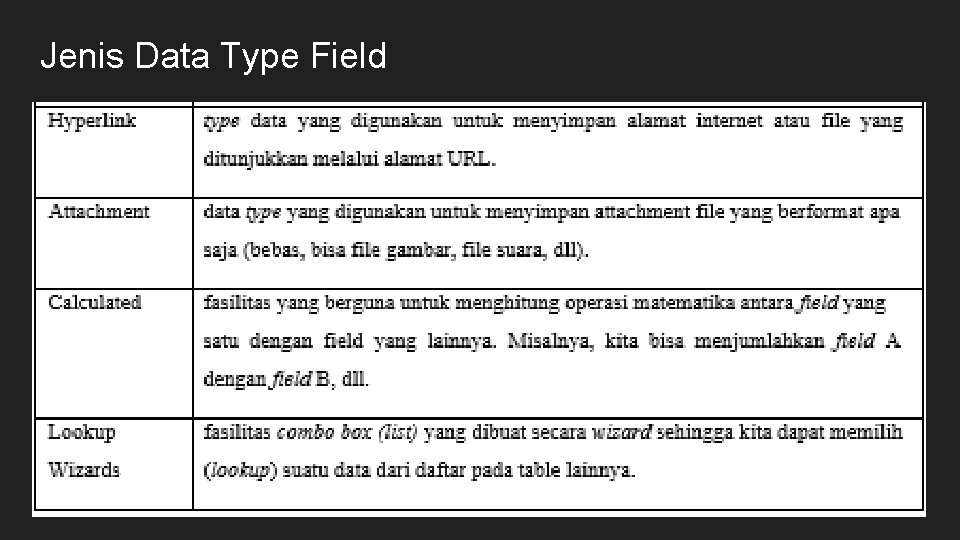 Jenis Data Type Field

| Hyperlink | type data yang digunakan untuk menyimpan alamat internet atau file yang ditunjukkan melalui alamat URL. |
|---|---|
| Attachment | data type yang digunakan untuk menyimpan attachment file yang berformat apa saja (bebas, bisa file gambar, file suara, dll). |
| Calculated | fasilitas yang berguna untuk menghitung operasi matematika antara field yang satu dengan field yang lainnya. Misalnya, kita bisa menjumlahkan field A dengan field B, dll. |
| Lookup Wizards | fasilitas combo box (list) yang dibuat secara wizard sehingga kita dapat memilih (lookup) suatu data dari daftar pada table lainnya. |